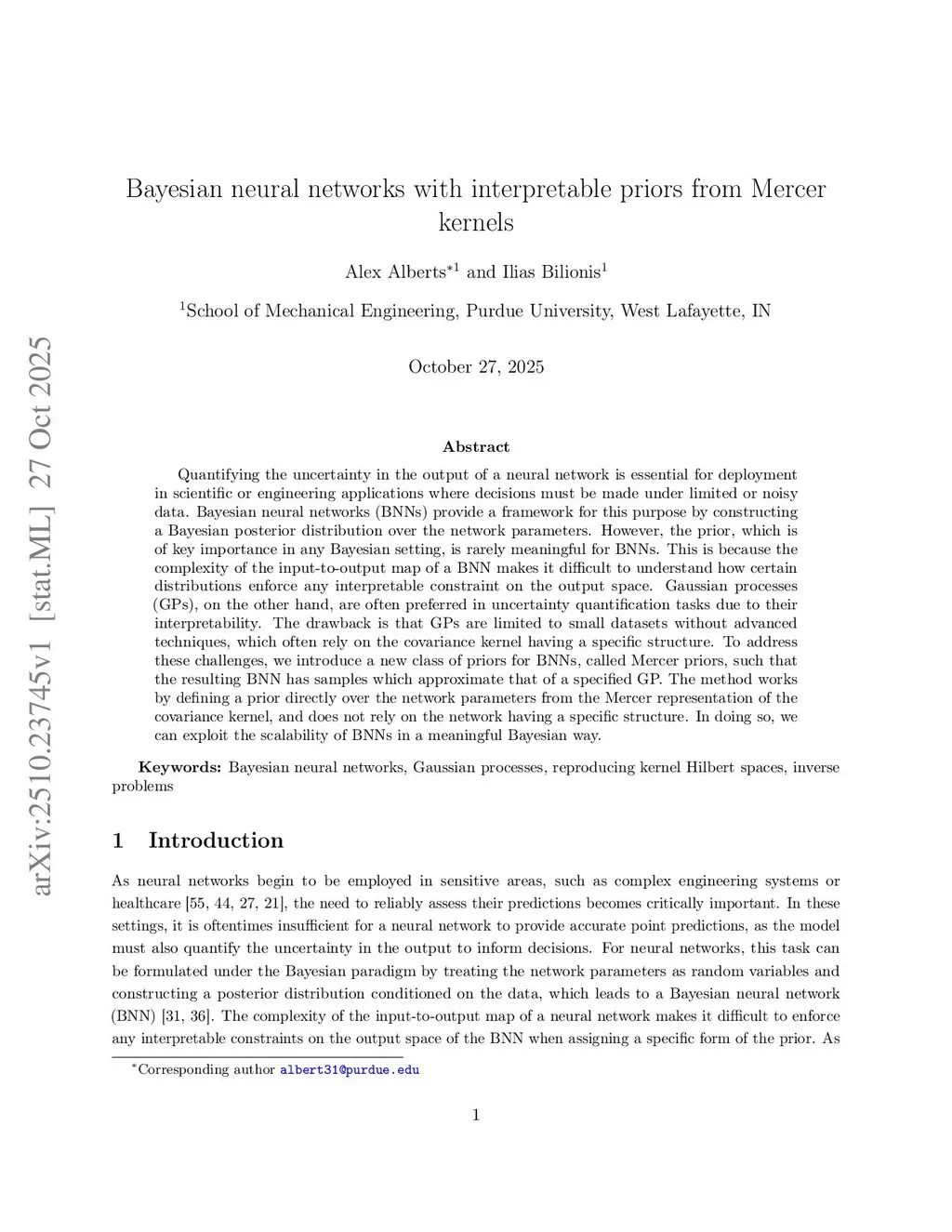 arXiv:2510.23745v1 [stat.ML] 27 Oct 2025

Bayesian neural networks with interpretable priors from Mercer kernels

Alex Alberts$^{*1}$ and Ilias Bilionis$^{1}$

$^{1}$School of Mechanical Engineering, Purdue University, West Lafayette, IN

October 27, 2025

Abstract

Quantifying the uncertainty in the output of a neural network is essential for deployment in scientific or engineering applications where decisions must be made under limited or noisy data. Bayesian neural networks (BNNs) provide a framework for this purpose by constructing a Bayesian posterior distribution over the network parameters. However, the prior, which is of key importance in any Bayesian setting, is rarely meaningful for BNNs. This is because the complexity of the input-to-output map of a BNN makes it difficult to understand how certain distributions enforce any interpretable constraint on the output space. Gaussian processes (GPs), on the other hand, are often preferred in uncertainty quantification tasks due to their interpretability. The drawback is that GPs are limited to small datasets without advanced techniques, which often rely on the covariance kernel having a specific structure. To address these challenges, we introduce a new class of priors for BNNs, called Mercer priors, such that the resulting BNN has samples which approximate that of a specified GP. The method works by defining a prior directly over the network parameters from the Mercer representation of the covariance kernel, and does not rely on the network having a specific structure. In doing so, we can exploit the scalability of BNNs in a meaningful Bayesian way.

Keywords: Bayesian neural networks, Gaussian processes, reproducing kernel Hilbert spaces, inverse problems

1 Introduction

As neural networks begin to be employed in sensitive areas, such as complex engineering systems or healthcare [55, 44, 27, 21], the need to reliably assess their predictions becomes critically important. In these settings, it is oftentimes insufficient for a neural network to provide accurate point predictions, as the model must also quantify the uncertainty in the output to inform decisions. For neural networks, this task can be formulated under the Bayesian paradigm by treating the network parameters as random variables and constructing a posterior distribution conditioned on the data, which leads to a Bayesian neural network (BNN) [31, 36]. The complexity of the input-to-output map of a neural network makes it difficult to enforce any interpretable constraints on the output space of the BNN when assigning a specific form of the prior. As

$^{*}$Corresponding author albert31@purdue.edu

1